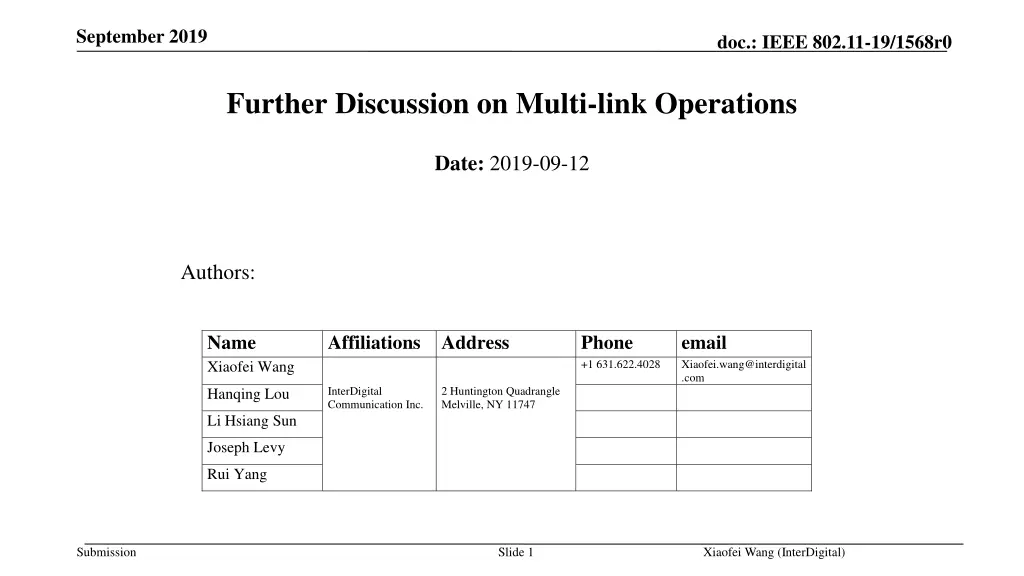 September 2019

doc.: IEEE 802.11-19/1568r0

Further Discussion on Multi-link Operations

Date: 2019-09-12

Authors:

| Name | Affiliations | Address | Phone | email |
|---|---|---|---|---|
| Xiaofei Wang | InterDigital Communication Inc. | 2 Huntington Quadrangle Melville, NY 11747 | +1 631.622.4028 | Xiaofei.wang@interdigital.com |
| Hanqing Lou | | | | |
| Li Hsiang Sun | | | | |
| Joseph Levy | | | | |
| Rui Yang | | | | |

Submission

Slide 1

Xiaofei Wang (InterDigital)